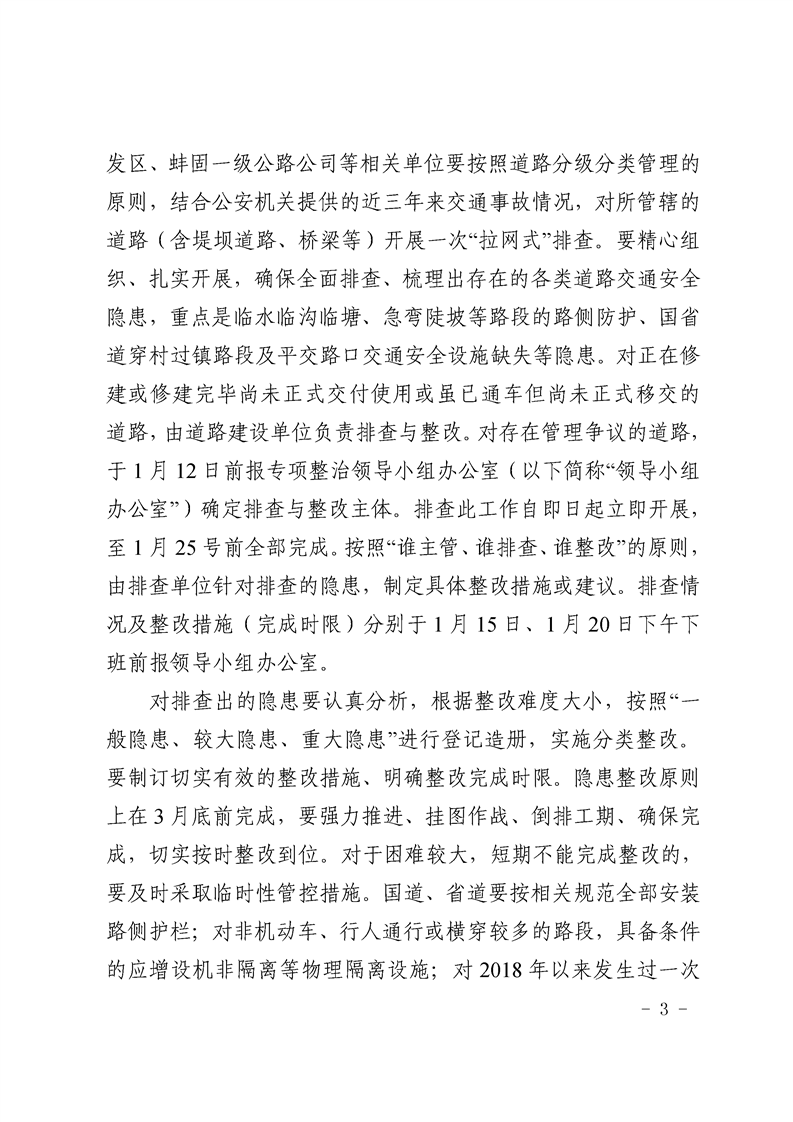 发区、蚌固一级公路公司等相关单位要按照道路分级分类管理的原则，结合公安机关提供的近三年来交通事故情况，对所管辖的道路（含堤坝道路、桥梁等）开展一次“拉网式”排查。要精心组织、扎实开展，确保全面排查、梳理出存在的各类道路交通安全隐患，重点是临水临沟临塘、急弯陡坡等路段的路侧防护、国省道穿村过镇路段及平交路口交通安全设施缺失等隐患。对正在修建或修建完毕尚未正式交付使用或虽已通车但尚未正式移交的道路，由道路建设单位负责排查与整改。对存在管理争议的道路，于1月12日前报专项整治领导小组办公室（以下简称“领导小组办公室”）确定排查与整改主体。排查此工作自即日起立即开展，至1月25号前全部完成。按照“谁主管、谁排查、谁整改”的原则，由排查单位针对排查的隐患，制定具体整改措施或建议。排查情况及整改措施（完成时限）分别于1月15日、1月20日下午下班前报领导小组办公室。

对排查出的隐患要认真分析，根据整改难度大小，按照“一般隐患、较大隐患、重大隐患”进行登记造册，实施分类整改。要制订切实有效的整改措施、明确整改完成时限。隐患整改原则上在3月底前完成，要强力推进、挂图作战、倒排工期、确保完成，切实按时整改到位。对于困难较大，短期不能完成整改的，要及时采取临时性管控措施。国道、省道要按相关规范全部安装路侧护栏；对非机动车、行人通行或横穿较多的路段，具备条件的应增设机非隔离等物理隔离设施；对2018年以来发生过一次

- 3 -